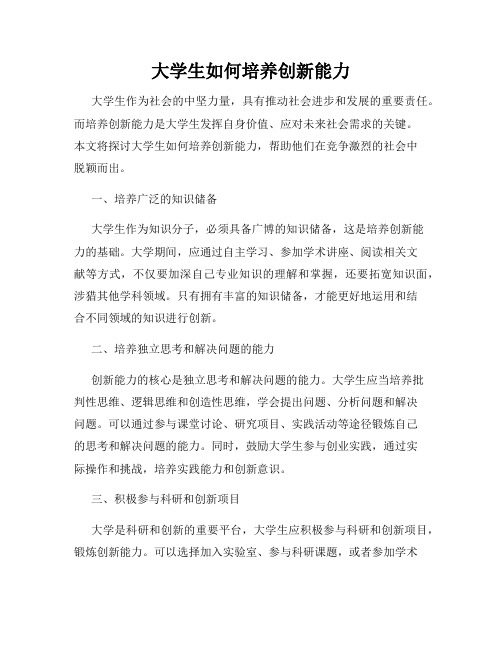 大学生如何培养创新能力

大学生作为社会的中坚力量，具有推动社会进步和发展的重要责任。而培养创新能力是大学生发挥自身价值、应对未来社会需求的关键。本文将探讨大学生如何培养创新能力，帮助他们在竞争激烈的社会中脱颖而出。

一、培养广泛的知识储备

大学生作为知识分子，必须具备广博的知识储备，这是培养创新能力的基础。大学期间，应通过自主学习、参加学术讲座、阅读相关文献等方式，不仅要加深自己专业知识的理解和掌握，还要拓宽知识面，涉猎其他学科领域。只有拥有丰富的知识储备，才能更好地运用和结合不同领域的知识进行创新。

二、培养独立思考和解决问题的能力

创新能力的核心是独立思考和解决问题的能力。大学生应当培养批判性思维、逻辑思维和创造性思维，学会提出问题、分析问题和解决问题。可以通过参与课堂讨论、研究项目、实践活动等途径锻炼自己的思考和解决问题的能力。同时，鼓励大学生参与创业实践，通过实际操作和挑战，培养实践能力和创新意识。

三、积极参与科研和创新项目

大学是科研和创新的重要平台，大学生应积极参与科研和创新项目，锻炼创新能力。可以选择加入实验室、参与科研课题，或者参加学术